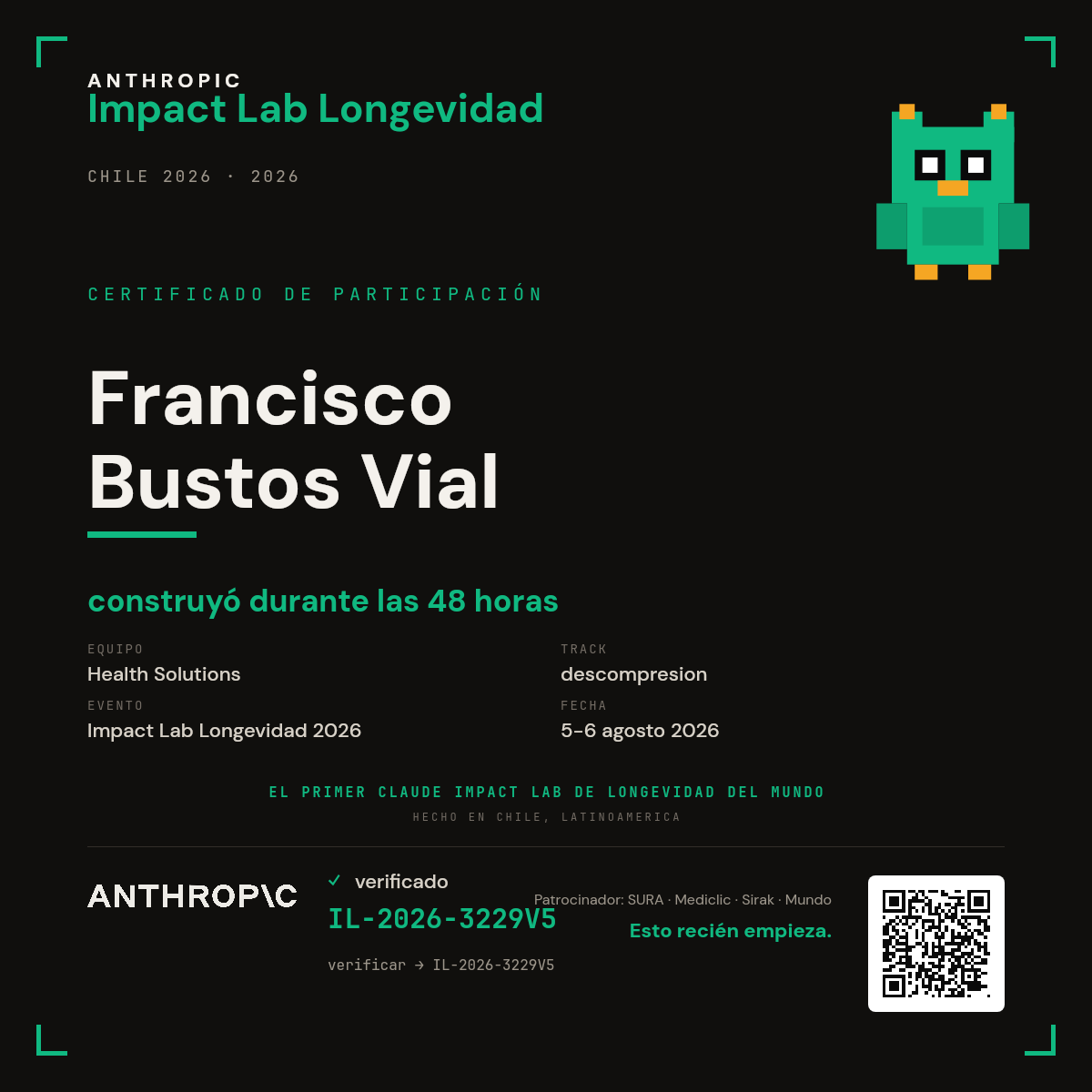 ANTHROPIC
Impact Lab Longevidad

CHILE 2026 · 2026

CERTIFICADO DE PARTICIPACIÓN

Francisco
Bustos Vial

construyó durante las 48 horas

EQUIPO
Health Solutions

EVENTO
Impact Lab Longevidad 2026

TRACK
descompresion

FECHA
5-6 agosto 2026

EL PRIMER CLAUDE IMPACT LAB DE LONGEVIDAD DEL MUNDO
HECHO EN CHILE, LATINOAMERICA

ANTHROP\C

✓ verificado
IL-2026-3229V5
verificar → IL-2026-3229V5

Patrocinador: SURA · Mediclic · Sirak · Mundo
Esto recién empieza.